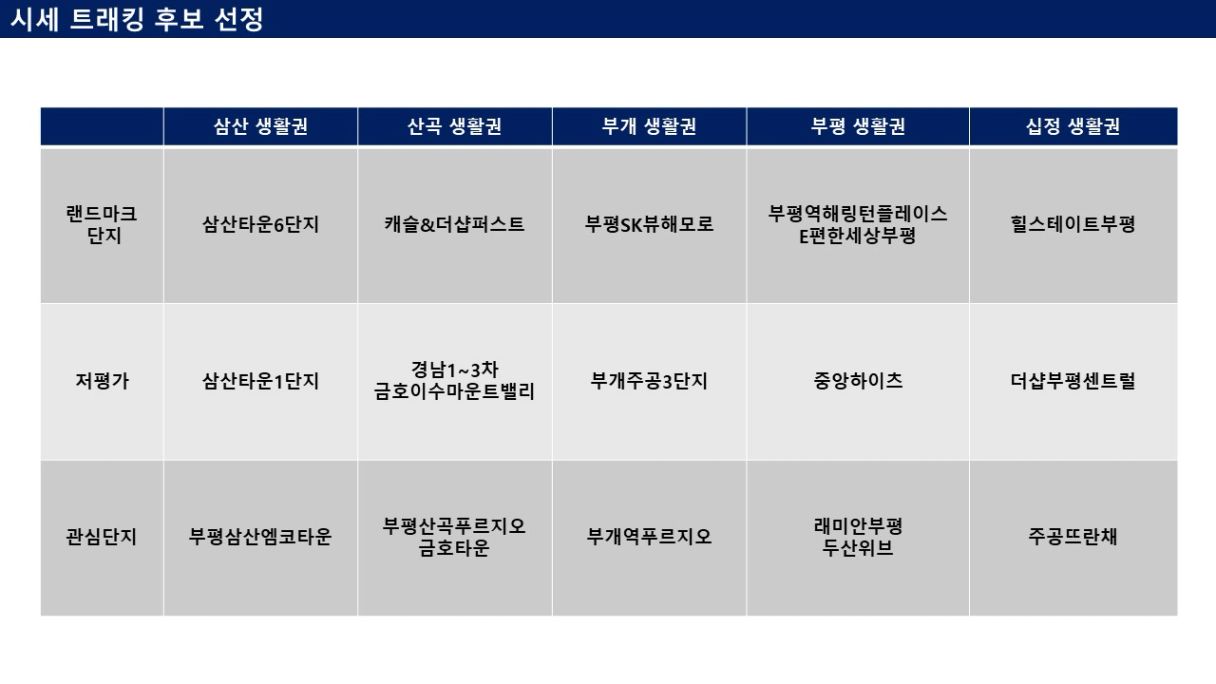 시세 트래킹 후보 선정

|  | 삼산 생활권 | 산곡 생활권 | 부개 생활권 | 부평 생활권 | 십정 생활권 |
|---|---|---|---|---|---|
| 랜드마크 단지 | 삼산타운6단지 | 캐슬&더샵퍼스트 | 부평SK뷰해모로 | 부평역해링턴플레이스 E편한세상부평 | 힐스테이트부평 |
| 저평가 | 삼산타운1단지 | 경남1~3차 금호이수마운트밸리 | 부개주공3단지 | 중앙하이츠 | 더샵부평센트럴 |
| 관심단지 | 부평삼산엠코타운 | 부평산곡푸르지오 금호타운 | 부개역푸르지오 | 래미안부평 두산위브 | 주공뜨란채 |